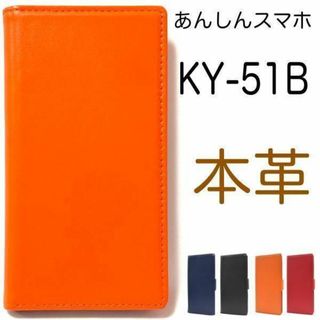 あんしんスマホ

KY-51B

本革